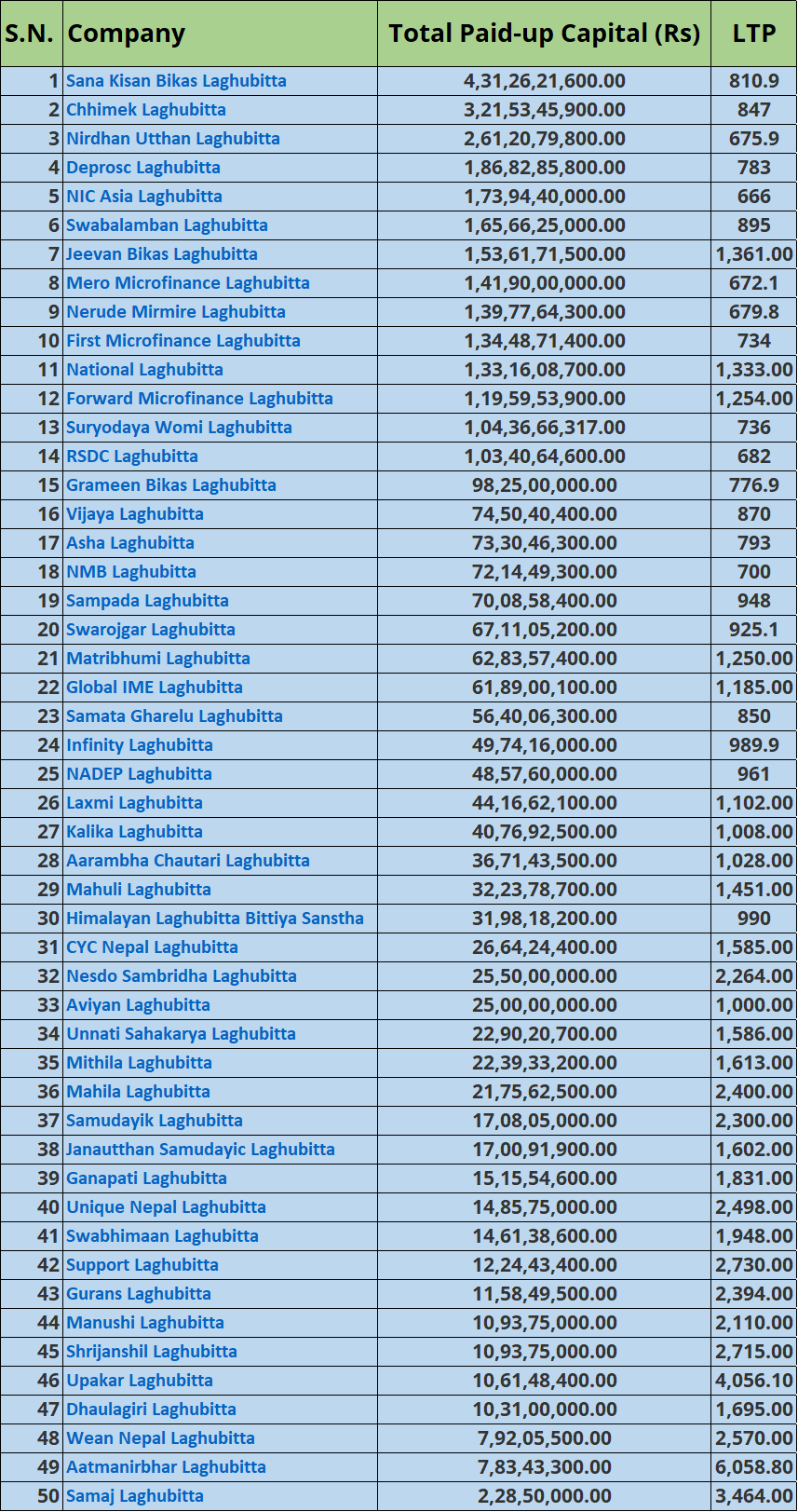 | S.N. | Company | Total Paid-up Capital (Rs) | LTP |
|---|---|---|---|
| 1 | Sana Kisan Bikas Laghubitta | 4,31,26,21,600.00 | 810.9 |
| 2 | Chhimek Laghubitta | 3,21,53,45,900.00 | 847 |
| 3 | Nirdhan Utthan Laghubitta | 2,61,20,79,800.00 | 675.9 |
| 4 | Deprosc Laghubitta | 1,86,82,85,800.00 | 783 |
| 5 | NIC Asia Laghubitta | 1,73,94,40,000.00 | 666 |
| 6 | Swabalamban Laghubitta | 1,65,66,25,000.00 | 895 |
| 7 | Jeevan Bikas Laghubitta | 1,53,61,71,500.00 | 1,361.00 |
| 8 | Mero Microfinance Laghubitta | 1,41,90,00,000.00 | 672.1 |
| 9 | Nerude Mirmire Laghubitta | 1,39,77,64,300.00 | 679.8 |
| 10 | First Microfinance Laghubitta | 1,34,48,71,400.00 | 734 |
| 11 | National Laghubitta | 1,33,16,08,700.00 | 1,333.00 |
| 12 | Forward Microfinance Laghubitta | 1,19,59,53,900.00 | 1,254.00 |
| 13 | Suryodaya Womi Laghubitta | 1,04,36,66,317.00 | 736 |
| 14 | RSDC Laghubitta | 1,03,40,64,600.00 | 682 |
| 15 | Grameen Bikas Laghubitta | 98,25,00,000.00 | 776.9 |
| 16 | Vijaya Laghubitta | 74,50,40,400.00 | 870 |
| 17 | Asha Laghubitta | 73,30,46,300.00 | 793 |
| 18 | NMB Laghubitta | 72,14,49,300.00 | 700 |
| 19 | Sampada Laghubitta | 70,08,58,400.00 | 948 |
| 20 | Swarojgar Laghubitta | 67,11,05,200.00 | 925.1 |
| 21 | Matribhumi Laghubitta | 62,83,57,400.00 | 1,250.00 |
| 22 | Global IME Laghubitta | 61,89,00,100.00 | 1,185.00 |
| 23 | Samata Gharelu Laghubitta | 56,40,06,300.00 | 850 |
| 24 | Infinity Laghubitta | 49,74,16,000.00 | 989.9 |
| 25 | NADEP Laghubitta | 48,57,60,000.00 | 961 |
| 26 | Laxmi Laghubitta | 44,16,62,100.00 | 1,102.00 |
| 27 | Kalika Laghubitta | 40,76,92,500.00 | 1,008.00 |
| 28 | Aarambha Chautari Laghubitta | 36,71,43,500.00 | 1,028.00 |
| 29 | Mahuli Laghubitta | 32,23,78,700.00 | 1,451.00 |
| 30 | Himalayan Laghubitta Bittiya Sanstha | 31,98,18,200.00 | 990 |
| 31 | CYC Nepal Laghubitta | 26,64,24,400.00 | 1,585.00 |
| 32 | Nesdo Sambridha Laghubitta | 25,50,00,000.00 | 2,264.00 |
| 33 | Aviyan Laghubitta | 25,00,00,000.00 | 1,000.00 |
| 34 | Unnati Sahakarya Laghubitta | 22,90,20,700.00 | 1,586.00 |
| 35 | Mithila Laghubitta | 22,39,33,200.00 | 1,613.00 |
| 36 | Mahila Laghubitta | 21,75,62,500.00 | 2,400.00 |
| 37 | Samudayik Laghubitta | 17,08,05,000.00 | 2,300.00 |
| 38 | Janautthan Samudayic Laghubitta | 17,00,91,900.00 | 1,602.00 |
| 39 | Ganapati Laghubitta | 15,15,54,600.00 | 1,831.00 |
| 40 | Unique Nepal Laghubitta | 14,85,75,000.00 | 2,498.00 |
| 41 | Swabhimaan Laghubitta | 14,61,38,600.00 | 1,948.00 |
| 42 | Support Laghubitta | 12,24,43,400.00 | 2,730.00 |
| 43 | Gurans Laghubitta | 11,58,49,500.00 | 2,394.00 |
| 44 | Manushi Laghubitta | 10,93,75,000.00 | 2,110.00 |
| 45 | Shrijanshil Laghubitta | 10,93,75,000.00 | 2,715.00 |
| 46 | Upakar Laghubitta | 10,61,48,400.00 | 4,056.10 |
| 47 | Dhaulagiri Laghubitta | 10,31,00,000.00 | 1,695.00 |
| 48 | Wean Nepal Laghubitta | 7,92,05,500.00 | 2,570.00 |
| 49 | Aatmanirbhar Laghubitta | 7,83,43,300.00 | 6,058.80 |
| 50 | Samaj Laghubitta | 2,28,50,000.00 | 3,464.00 |